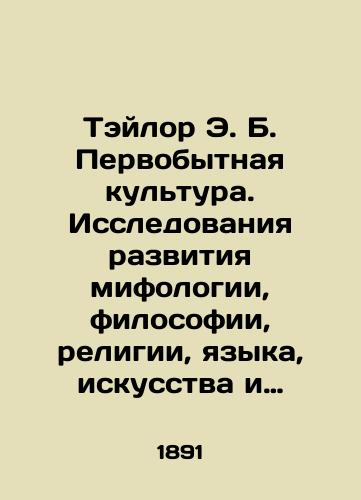 Тэйлор Э. Б. Первобытная культура. Исследования развития мифологии, философии, религии, языка, искусства и…

1891